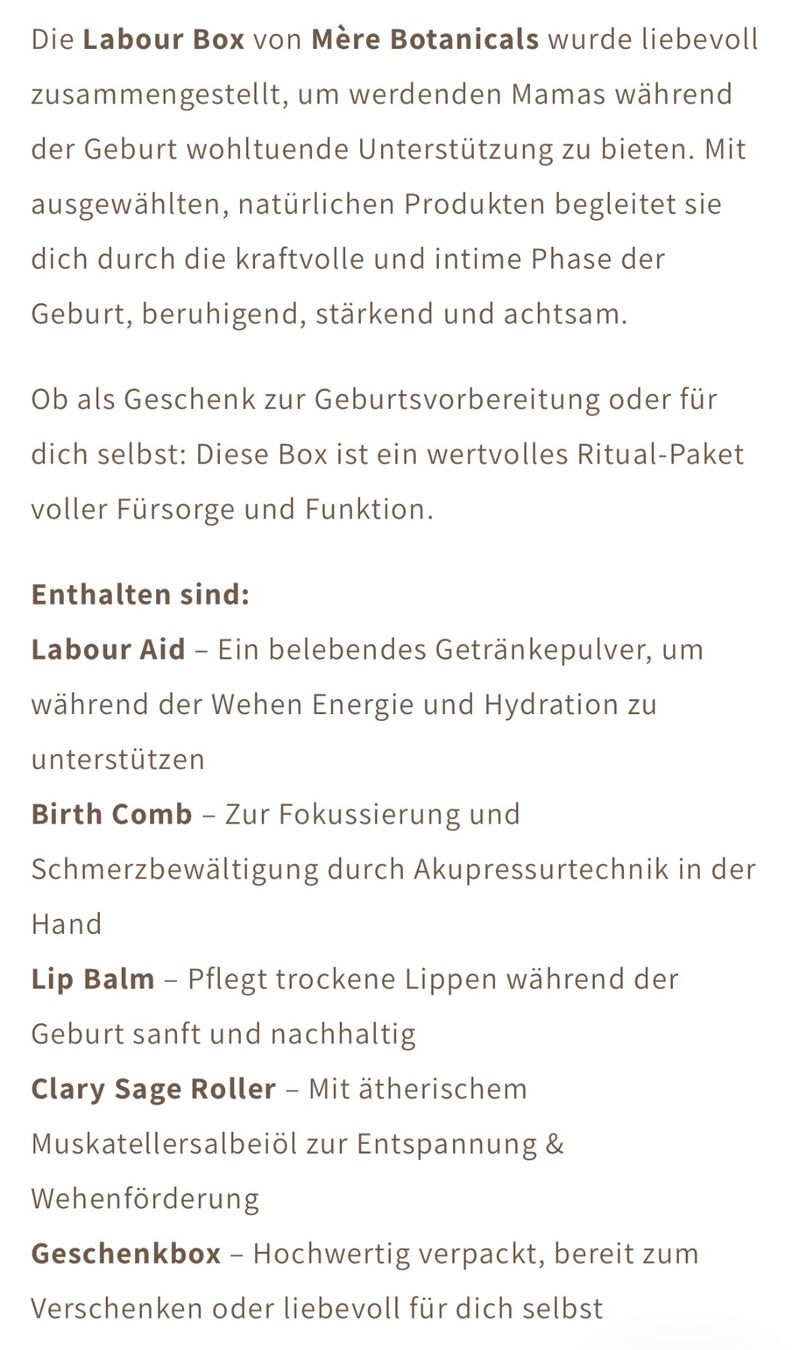 Die Labour Box von Mère Botanicals wurde liebevoll zusammengestellt, um werdenden Mamas während der Geburt wohltuende Unterstützung zu bieten. Mit ausgewählten, natürlichen Produkten begleitet sie dich durch die kraftvolle und intime Phase der Geburt, beruhigend, stärkend und achtsam.

Ob als Geschenk zur Geburtsvorbereitung oder für dich selbst: Diese Box ist ein wertvolles Ritual-Paket voller Fürsorge und Funktion.

Enthalten sind:
Labour Aid – Ein belebendes Getränkepulver, um während der Wehen Energie und Hydration zu unterstützen
Birth Comb – Zur Fokussierung und Schmerzbewältigung durch Akupressurtechnik in der Hand
Lip Balm – Pflegt trockene Lippen während der Geburt sanft und nachhaltig
Clary Sage Roller – Mit ätherischem Muskatellersalbeiöl zur Entspannung & Wehenförderung
Geschenkbox – Hochwertig verpackt, bereit zum Verschenken oder liebevoll für dich selbst